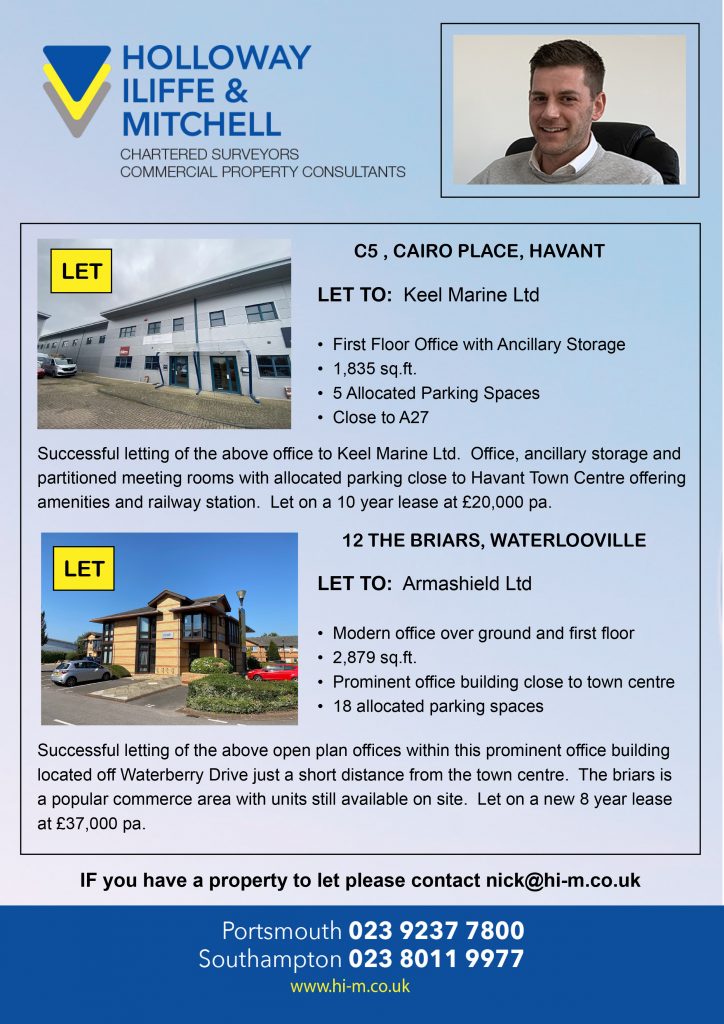 HOLLOWAY
ILIFFE &
MITCHELL
CHARTERED SURVEYORS
COMMERCIAL PROPERTY CONSULTANTS

LET

C5 , CAIRO PLACE, HAVANT

LET TO: Keel Marine Ltd

• First Floor Office with Ancillary Storage
• 1,835 sq.ft.
• 5 Allocated Parking Spaces
• Close to A27

Successful letting of the above office to Keel Marine Ltd. Office, ancillary storage and partitioned meeting rooms with allocated parking close to Havant Town Centre offering amenities and railway station. Let on a 10 year lease at £20,000 pa.

LET

12 THE BRIARS, WATERLOOVILLE

LET TO: Armashield Ltd

• Modern office over ground and first floor
• 2,879 sq.ft.
• Prominent office building close to town centre
• 18 allocated parking spaces

Successful letting of the above open plan offices within this prominent office building located off Waterberry Drive just a short distance from the town centre. The briars is a popular commerce area with units still available on site. Let on a new 8 year lease at £37,000 pa.

IF you have a property to let please contact nick@hi-m.co.uk

Portsmouth 023 9237 7800
Southampton 023 8011 9977
www.hi-m.co.uk